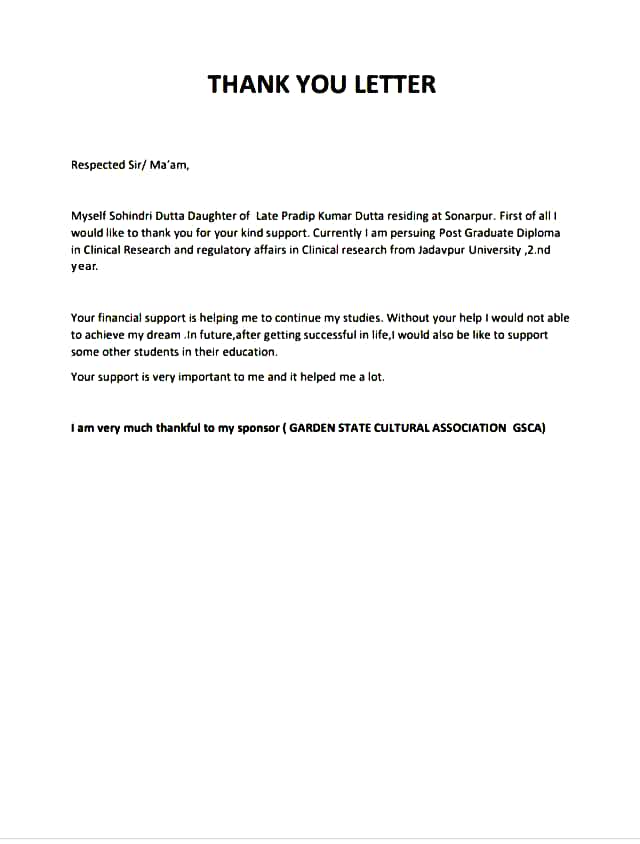 THANK YOU LETTER

Respected Sir/ Ma'am,

Myself Sohindri Dutta Daughter of Late Pradip Kumar Dutta residing at Sonarpur. First of all I would like to thank you for your kind support. Currently I am persuing Post Graduate Diploma in Clinical Research and regulatory affairs in Clinical research from Jadavpur University ,2.nd year.

Your financial support is helping me to continue my studies. Without your help I would not able to achieve my dream .In future,after getting successful in life,I would also be like to support some other students in their education.

Your support is very important to me and it helped me a lot.

I am very much thankful to my sponsor ( GARDEN STATE CULTURAL ASSOCIATION GSCA)